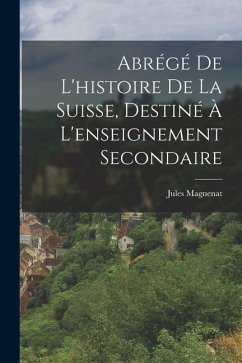 Abrégé De L'histoire De La Suisse, Destiné À L'enseignement Secondaire

Jules Magnenat